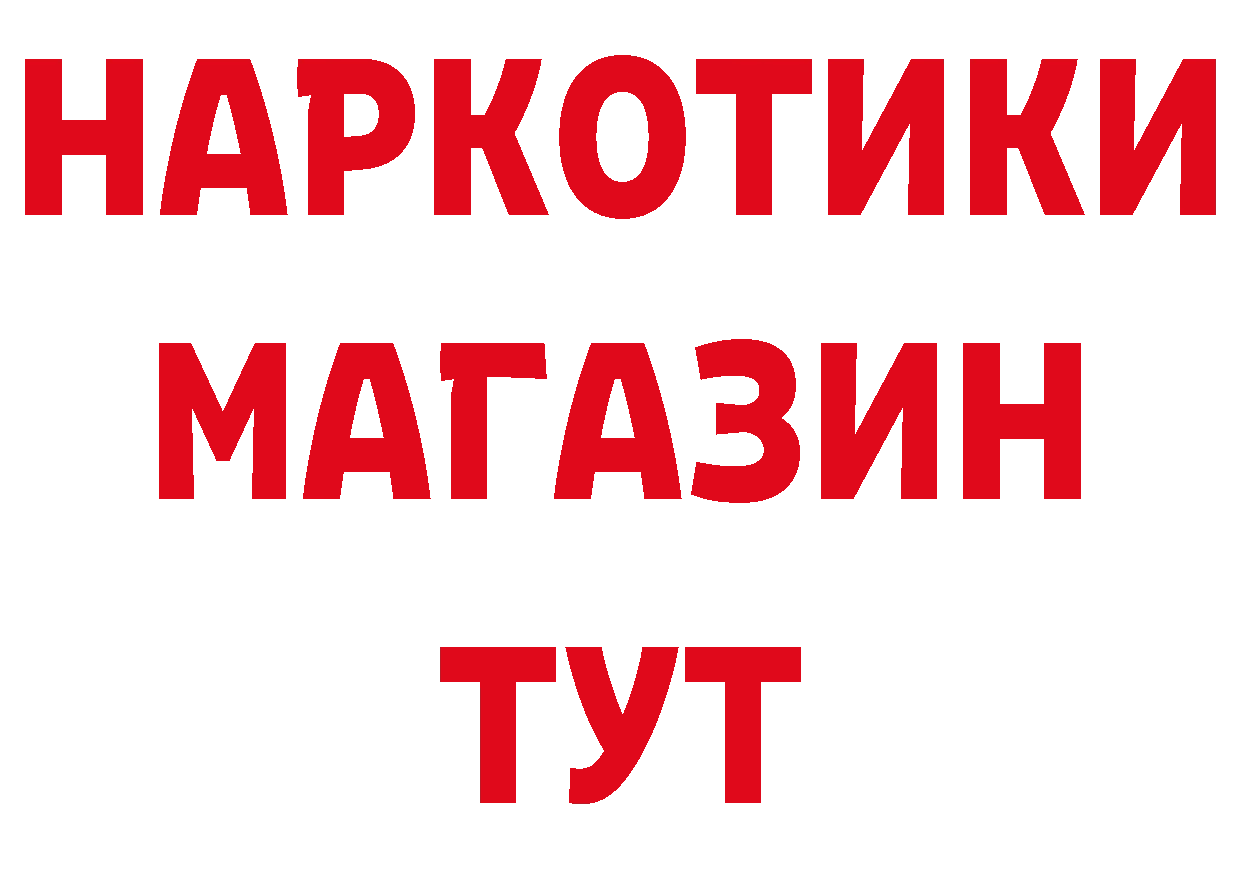 НАРКОТИКИ
МАГАЗИН
ТУТ